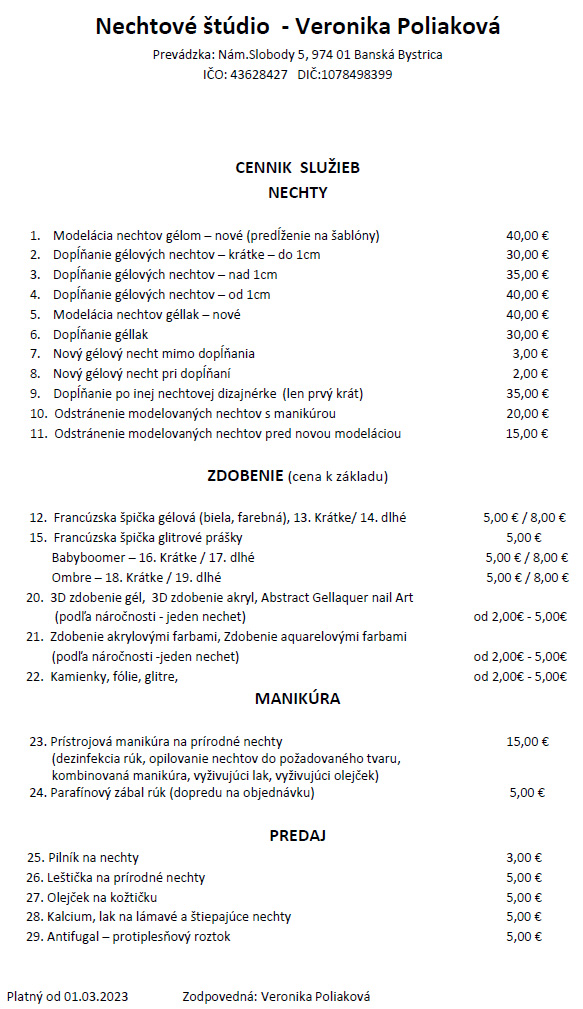 Nechtové štúdio - Veronika Poliaková

Prevádzka: Nám.Slobody 5, 974 01 Banská Bystrica
IČO: 43628427 DIČ:1078498399

CENNIK SLUŽIEB
NECHTY

1. Modelácia nechtov gélom – nové (predĺženie na šablóny) 40,00 €
2. Dopĺňanie gélových nechtov – krátke – do 1cm 30,00 €
3. Dopĺňanie gélových nechtov – nad 1cm 35,00 €
4. Dopĺňanie gélových nechtov – od 1cm 40,00 €
5. Modelácia nechtov géllak – nové 40,00 €
6. Dopĺňanie géllak 30,00 €
7. Nový gélový necht mimo dopĺňania 3,00 €
8. Nový gélový necht pri dopĺňaní 2,00 €
9. Dopĺňanie po inej nechtovej dizajnérke (len prvý krát) 35,00 €
10. Odstránenie modelovaných nechtov s manikúrou 20,00 €
11. Odstránenie modelovaných nechtov pred novou modeláciou 15,00 €

ZDOBENIE (cena k základu)

12. Francúzska špička gélová (biela, farebná), 13. Krátke/ 14. dlhé 5,00 € / 8,00 €
15. Francúzska špička glitrové prášky 5,00 €
Babyboomer – 16. Krátke / 17. dlhé 5,00 € / 8,00 €
Ombre – 18. Krátke / 19. dlhé 5,00 € / 8,00 €
20. 3D zdobenie gél, 3D zdobenie akryl, Abstract Gellaquer nail Art (podľa náročnosti - jeden nechet) od 2,00€ - 5,00€
21. Zdobenie akrylovými farbami, Zdobenie aquarelovými farbami (podľa náročnosti -jeden nechet) od 2,00€ - 5,00€
22. Kamienky, fólie, glitre, od 2,00€ - 5,00€

MANIKÚRA

23. Prístrojová manikúra na prírodné nechty 15,00 €
(dezinfekcia rúk, opilovanie nechtov do požadovaného tvaru, kombinovaná manikúra, vyživujúci lak, vyživujúci olejček)
24. Parafínový zábal rúk (dopredu na objednávku) 5,00 €

PREDAJ

25. Pilník na nechty 3,00 €
26. Leštička na prírodné nechty 5,00 €
27. Olejček na kožtičku 5,00 €
28. Kalcium, lak na lámavé a štiepajúce nechty 5,00 €
29. Antifugal – protiplesňový roztok 5,00 €

Platný od 01.03.2023 Zodpovedná: Veronika Poliaková